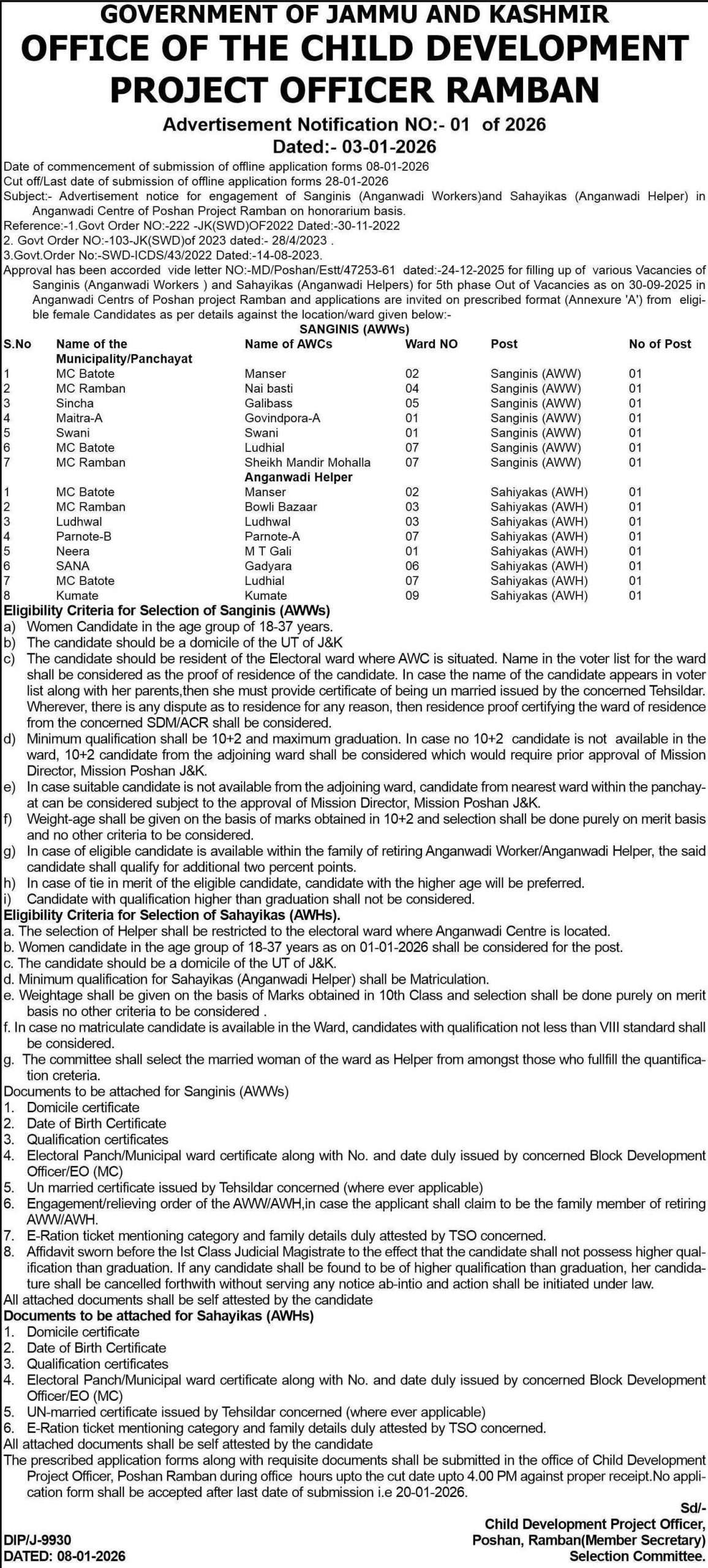 GOVERNMENT OF JAMMU AND KASHMIR
OFFICE OF THE CHILD DEVELOPMENT PROJECT OFFICER RAMBAN

Advertisement Notification NO:- 01 of 2026
Dated:- 03-01-2026

Date of commencement of submission of offline application forms 08-01-2026
Cut off/Last date of submission of offline application forms 28-01-2026
Subject:- Advertisement notice for engagement of Sanginis (Anganwadi Workers)and Sahayikas (Anganwadi Helper) in Anganwadi Centre of Poshan Project Ramban on honorarium basis.
Reference:-1.Govt Order NO:-222 -JK(SWD)OF2022 Dated:-30-11-2022
2. Govt Order NO:-103-JK(SWD)of 2023 dated:- 28/4/2023 .
3.Govt.Order No:-SWD-ICDS/43/2022 Dated:-14-08-2023.
Approval has been accorded vide letter NO:-MD/Poshan/Estt/47253-61 dated:-24-12-2025 for filling up of various Vacancies of Sanginis (Anganwadi Workers ) and Sahayikas (Anganwadi Helpers) for 5th phase Out of Vacancies as on 30-09-2025 in Anganwadi Centrs of Poshan project Ramban and applications are invited on prescribed format (Annexure 'A') from eligible female Candidates as per details against the location/ward given below:-

SANGINIS (AWWs)

| S.No | Name of the Municipality/Panchayat | Name of AWCs | Ward NO | Post | No of Post |
|---|---|---|---|---|---|
| 1 | MC Batote | Manser | 02 | Sanginis (AWW) | 01 |
| 2 | MC Ramban | Nai basti | 04 | Sanginis (AWW) | 01 |
| 3 | Sincha | Galibass | 05 | Sanginis (AWW) | 01 |
| 4 | Maitra-A | Govindpora-A | 01 | Sanginis (AWW) | 01 |
| 5 | Swani | Swani | 01 | Sanginis (AWW) | 01 |
| 6 | MC Batote | Ludhial | 07 | Sanginis (AWW) | 01 |
| 7 | MC Ramban | Sheikh Mandir Mohalla | 07 | Sanginis (AWW) | 01 |
| | | Anganwadi Helper | | | |
| 1 | MC Batote | Manser | 02 | Sahiyakas (AWH) | 01 |
| 2 | MC Ramban | Bowli Bazaar | 03 | Sahiyakas (AWH) | 01 |
| 3 | Ludhwal | Ludhwal | 03 | Sahiyakas (AWH) | 01 |
| 4 | Parnote-B | Parnote-A | 07 | Sahiyakas (AWH) | 01 |
| 5 | Neera | M T Gali | 01 | Sahiyakas (AWH) | 01 |
| 6 | SANA | Gadyara | 06 | Sahiyakas (AWH) | 01 |
| 7 | MC Batote | Ludhial | 07 | Sahiyakas (AWH) | 01 |
| 8 | Kumate | Kumate | 09 | Sahiyakas (AWH) | 01 |

Eligibility Criteria for Selection of Sanginis (AWWs)
a) Women Candidate in the age group of 18-37 years.
b) The candidate should be a domicile of the UT of J&K
c) The candidate should be resident of the Electoral ward where AWC is situated. Name in the voter list for the ward shall be considered as the proof of residence of the candidate. In case the name of the candidate appears in voter list along with her parents,then she must provide certificate of being un married issued by the concerned Tehsildar. Wherever, there is any dispute as to residence for any reason, then residence proof certifying the ward of residence from the concerned SDM/ACR shall be considered.
d) Minimum qualification shall be 10+2 and maximum graduation. In case no 10+2 candidate is not available in the ward, 10+2 candidate from the adjoining ward shall be considered which would require prior approval of Mission Director, Mission Poshan J&K.
e) In case suitable candidate is not available from the adjoining ward, candidate from nearest ward within the panchayat can be considered subject to the approval of Mission Director, Mission Poshan J&K.
f) Weight-age shall be given on the basis of marks obtained in 10+2 and selection shall be done purely on merit basis and no other criteria to be considered.
g) In case of eligible candidate is available within the family of retiring Anganwadi Worker/Anganwadi Helper, the said candidate shall qualify for additional two percent points.
h) In case of tie in merit of the eligible candidate, candidate with the higher age will be preferred.
i) Candidate with qualification higher than graduation shall not be considered.
Eligibility Criteria for Selection of Sahayikas (AWHs).
a. The selection of Helper shall be restricted to the electoral ward where Anganwadi Centre is located.
b. Women candidate in the age group of 18-37 years as on 01-01-2026 shall be considered for the post.
c. The candidate should be a domicile of the UT of J&K.
d. Minimum qualification for Sahayikas (Anganwadi Helper) shall be Matriculation.
e. Weightage shall be given on the basis of Marks obtained in 10th Class and selection shall be done purely on merit basis no other criteria to be considered .
f. In case no matriculate candidate is available in the Ward, candidates with qualification not less than VIII standard shall be considered.
g. The committee shall select the married woman of the ward as Helper from amongst those who fullfill the quantification creteria.
Documents to be attached for Sanginis (AWWs)
1. Domicile certificate
2. Date of Birth Certificate
3. Qualification certificates
4. Electoral Panch/Municipal ward certificate along with No. and date duly issued by concerned Block Development Officer/EO (MC)
5. Un married certificate issued by Tehsildar concerned (where ever applicable)
6. Engagement/relieving order of the AWW/AWH,in case the applicant shall claim to be the family member of retiring AWW/AWH.
7. E-Ration ticket mentioning category and family details duly attested by TSO concerned.
8. Affidavit sworn before the Ist Class Judicial Magistrate to the effect that the candidate shall not possess higher qualification than graduation. If any candidate shall be found to be of higher qualification than graduation, her candidature shall be cancelled forthwith without serving any notice ab-intio and action shall be initiated under law.
All attached documents shall be self attested by the candidate
Documents to be attached for Sahayikas (AWHs)
1. Domicile certificate
2. Date of Birth Certificate
3. Qualification certificates
4. Electoral Panch/Municipal ward certificate along with No. and date duly issued by concerned Block Development Officer/EO (MC)
5. UN-married certificate issued by Tehsildar concerned (where ever applicable)
6. E-Ration ticket mentioning category and family details duly attested by TSO concerned.
All attached documents shall be self attested by the candidate
The prescribed application forms along with requisite documents shall be submitted in the office of Child Development Project Officer, Poshan Ramban during office hours upto the cut date upto 4.00 PM against proper receipt.No application form shall be accepted after last date of submission i.e 20-01-2026.

Sd/-
Child Development Project Officer,
Poshan, Ramban(Member Secretary)
Selection Committee.

DIP/J-9930
DATED: 08-01-2026